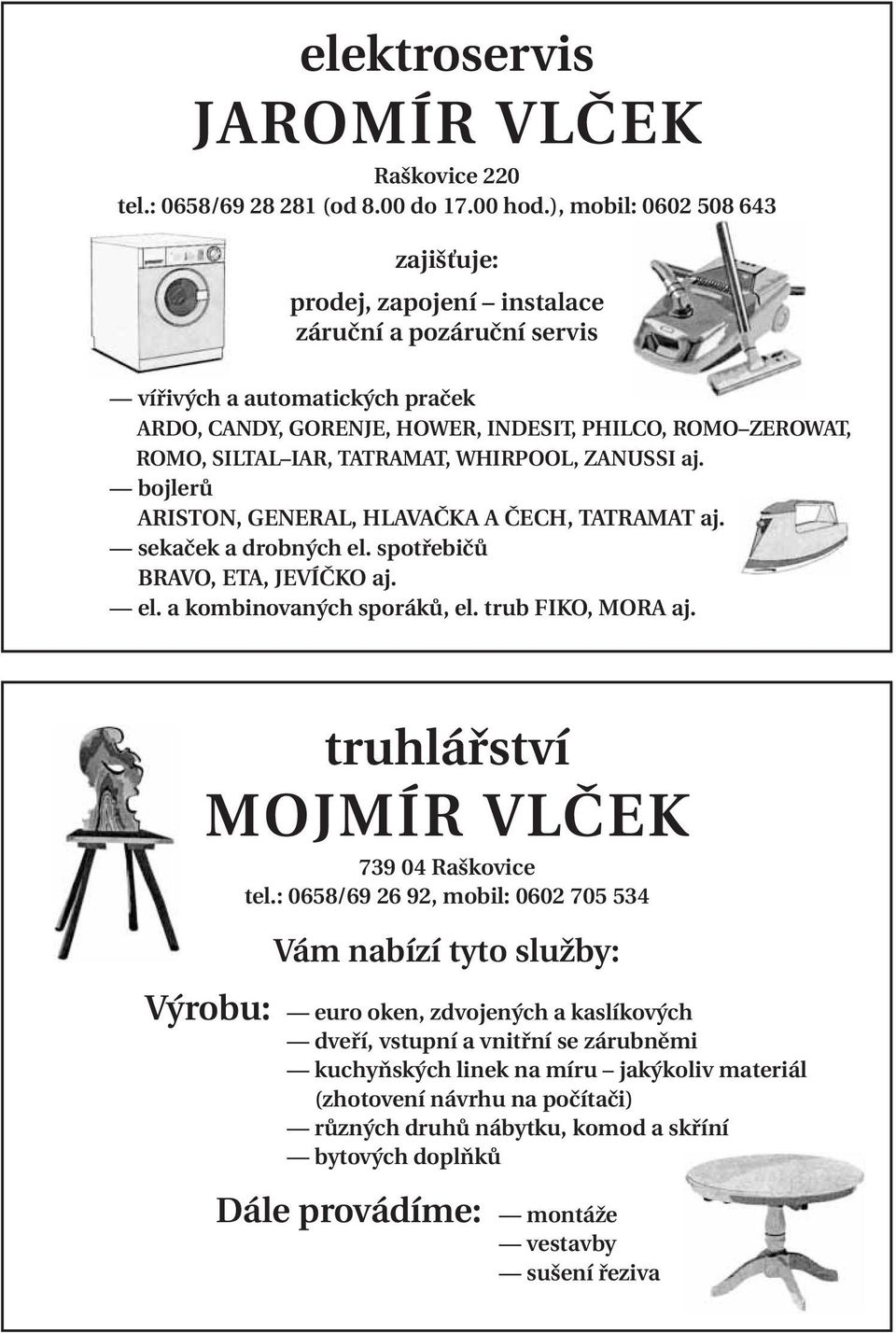 elektroservis
JAROMÍR VLČEK

Raškovice 220
tel.: 0658/69 28 281 (od 8.00 do 17.00 hod.), mobil: 0602 508 643

zajišťuje:
prodej, zapojení – instalace
záruční a pozáruční servis

— vířivých a automatických praček
ARDO, CANDY, GORENJE, HOWER, INDESIT, PHILCO, ROMO–ZEROWAT, ROMO, SILTAL–IAR, TATRAMAT, WHIRPOOL, ZANUSSI aj.
— bojlerů
ARISTON, GENERAL, HLAVAČKA A ČECH, TATRAMAT aj.
— sekaček a drobných el. spotřebičů
BRAVO, ETA, JEVÍČKO aj.
— el. a kombinovaných sporáků, el. trub FIKO, MORA aj.

truhlářství
MOJMÍR VLČEK

739 04 Raškovice
tel.: 0658/69 26 92, mobil: 0602 705 534

Vám nabízí tyto služby:

Výrobu: — euro oken, zdvojených a kaslíkových
— dveří, vstupní a vnitřní se zárubněmi
— kuchyňských linek na míru – jakýkoliv materiál (zhotovení návrhu na počítači)
— různých druhů nábytku, komod a skříní
— bytových doplňků

Dále provádíme: — montáže
— vestavby
— sušení řeziva